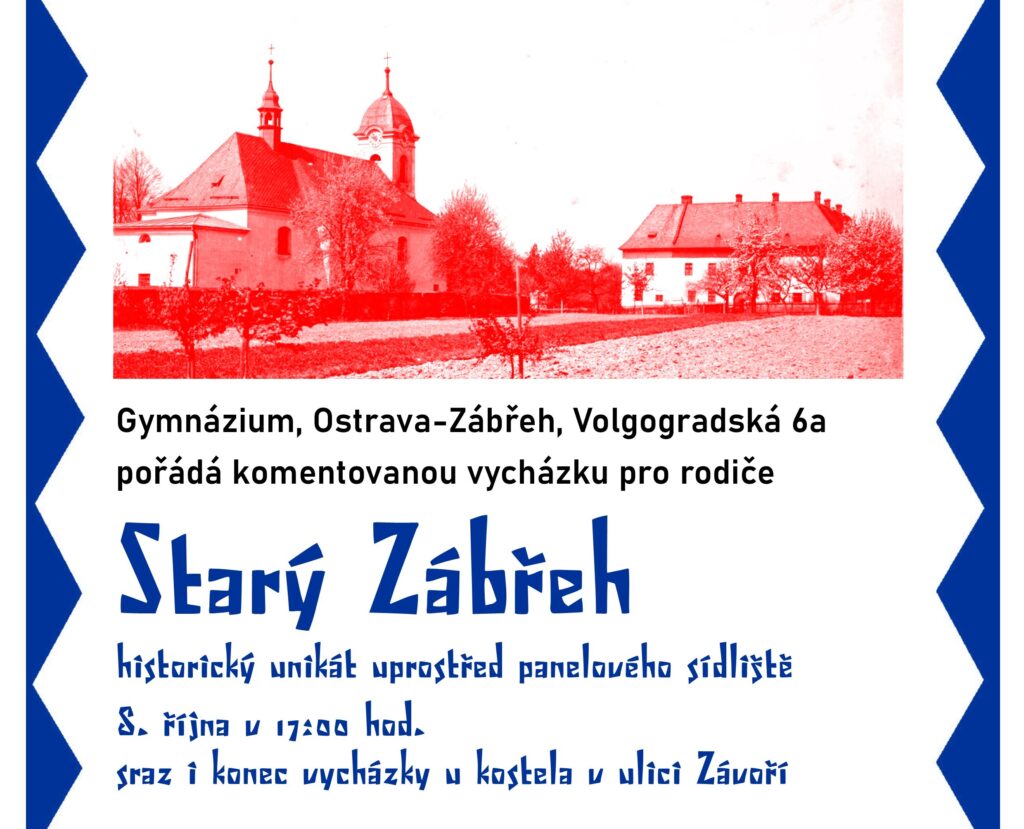 Gymnázium, Ostrava-Zábřeh, Volgogradská 6a
pořádá komentovanou vycházku pro rodiče

Starý Zábřeh

historický unikát uprostřed panelového sídliště

8. října v 17:00 hod.

sraz i konec vycházky u kostela v ulici Závoří